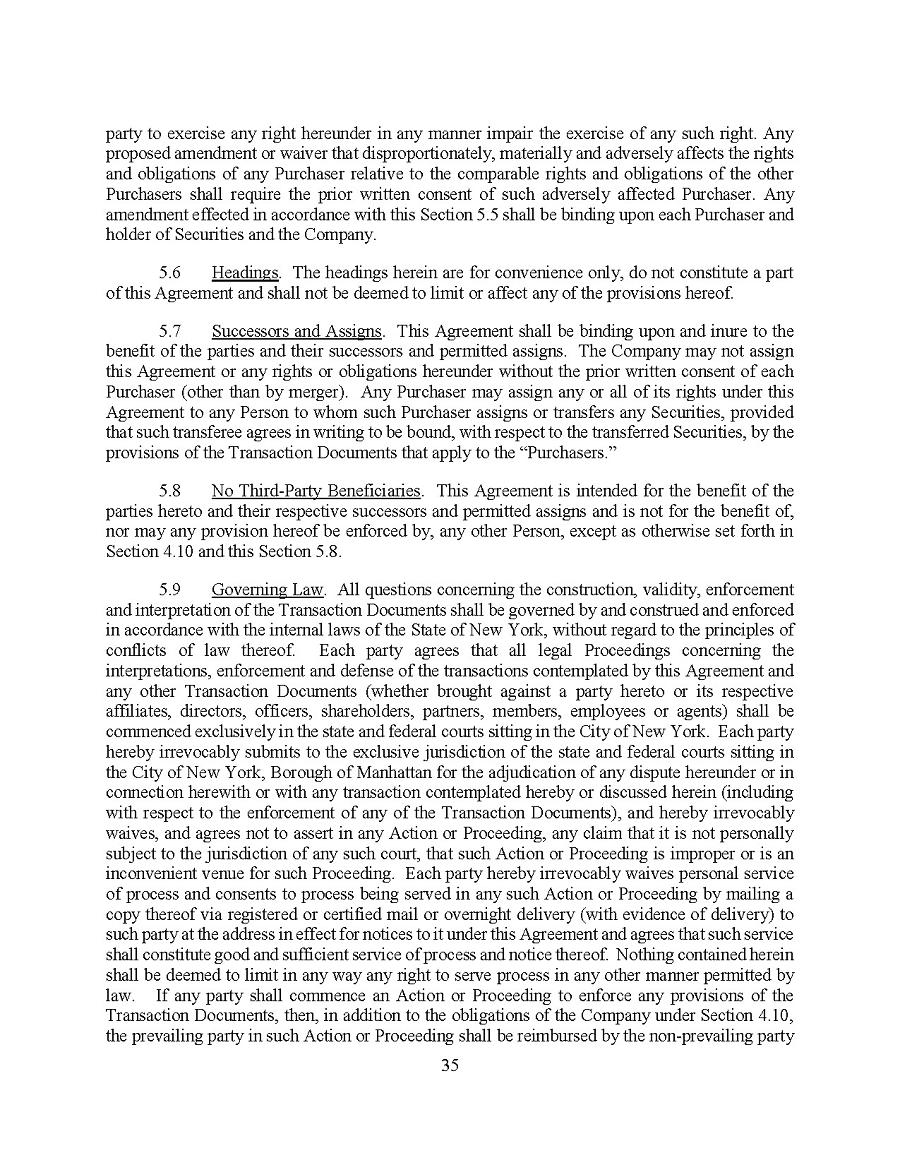 party to exercise any right hereunder in any manner impair the exercise of any such right. Any proposed amendment or waiver that disproportionately, materially and adversely affects the rights and obligations of any Purchaser relative to the comparable rights and obligations of the other Purchasers shall require the prior written consent of such adversely affected Purchaser. Any amendment effected in accordance with this Section 5.5 shall be binding upon each Purchaser and holder of Securities and the Company.

5.6 Headings. The headings herein are for convenience only, do not constitute a part of this Agreement and shall not be deemed to limit or affect any of the provisions hereof.

5.7 Successors and Assigns. This Agreement shall be binding upon and inure to the benefit of the parties and their successors and permitted assigns. The Company may not assign this Agreement or any rights or obligations hereunder without the prior written consent of each Purchaser (other than by merger). Any Purchaser may assign any or all of its rights under this Agreement to any Person to whom such Purchaser assigns or transfers any Securities, provided that such transferee agrees in writing to be bound, with respect to the transferred Securities, by the provisions of the Transaction Documents that apply to the “Purchasers.”

5.8 No Third-Party Beneficiaries. This Agreement is intended for the benefit of the parties hereto and their respective successors and permitted assigns and is not for the benefit of, nor may any provision hereof be enforced by, any other Person, except as otherwise set forth in Section 4.10 and this Section 5.8.

5.9 Governing Law. All questions concerning the construction, validity, enforcement and interpretation of the Transaction Documents shall be governed by and construed and enforced in accordance with the internal laws of the State of New York, without regard to the principles of conflicts of law thereof. Each party agrees that all legal Proceedings concerning the interpretations, enforcement and defense of the transactions contemplated by this Agreement and any other Transaction Documents (whether brought against a party hereto or its respective affiliates, directors, officers, shareholders, partners, members, employees or agents) shall be commenced exclusively in the state and federal courts sitting in the City of New York. Each party hereby irrevocably submits to the exclusive jurisdiction of the state and federal courts sitting in the City of New York, Borough of Manhattan for the adjudication of any dispute hereunder or in connection herewith or with any transaction contemplated hereby or discussed herein (including with respect to the enforcement of any of the Transaction Documents), and hereby irrevocably waives, and agrees not to assert in any Action or Proceeding, any claim that it is not personally subject to the jurisdiction of any such court, that such Action or Proceeding is improper or is an inconvenient venue for such Proceeding. Each party hereby irrevocably waives personal service of process and consents to process being served in any such Action or Proceeding by mailing a copy thereof via registered or certified mail or overnight delivery (with evidence of delivery) to such party at the address in effect for notices to it under this Agreement and agrees that such service shall constitute good and sufficient service of process and notice thereof. Nothing contained herein shall be deemed to limit in any way any right to serve process in any other manner permitted by law. If any party shall commence an Action or Proceeding to enforce any provisions of the Transaction Documents, then, in addition to the obligations of the Company under Section 4.10, the prevailing party in such Action or Proceeding shall be reimbursed by the non-prevailing party

35